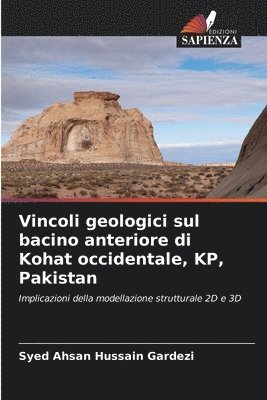 EDIZIONI
SAPIENZA

Vincoli geologici sul bacino anteriore di Kohat occidentale, KP, Pakistan

Implicazioni della modellazione strutturale 2D e 3D

Syed Ahsan Hussain Gardezi